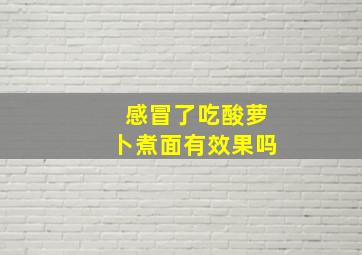 感冒了吃酸萝卜煮面有效果吗